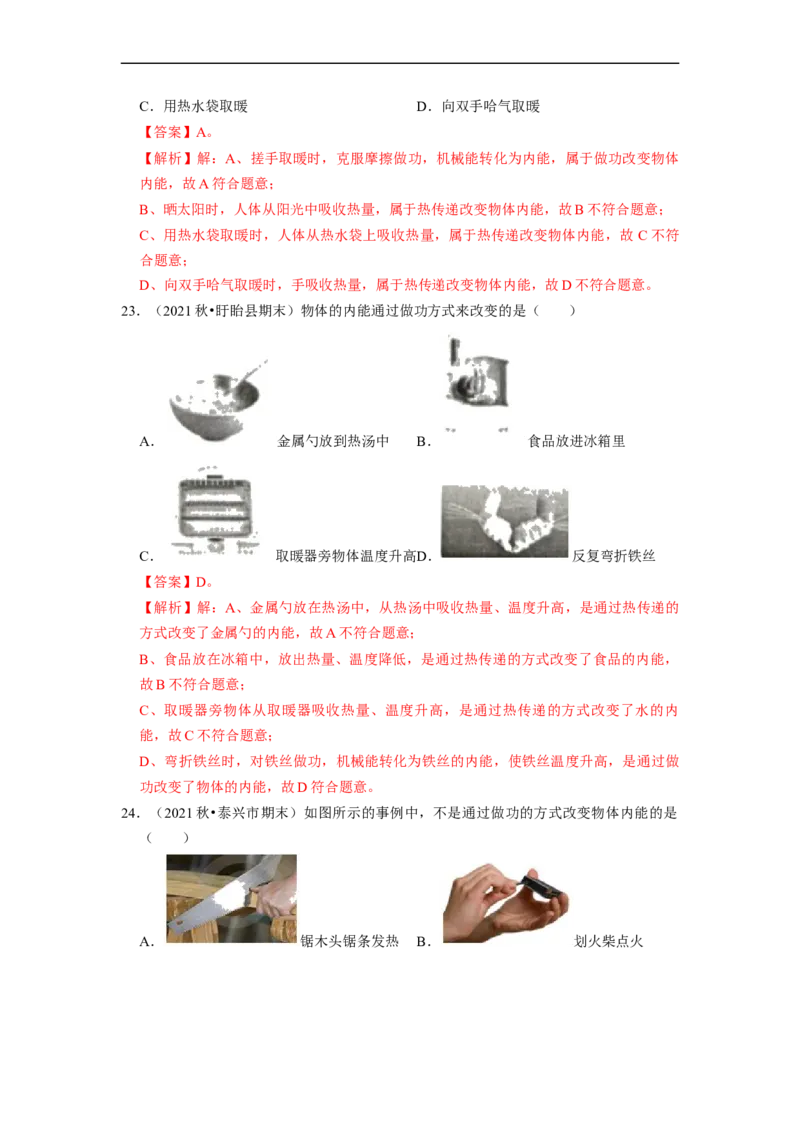 C．用热水袋取暖 D．向双手哈气取暖

【答案】A。

【解析】解：A、搓手取暖时，克服摩擦做功，机械能转化为内能，属于做功改变物体内能，故A符合题意；

B、晒太阳时，人体从阳光中吸收热量，属于热传递改变物体内能，故B不符合题意；

C、用热水袋取暖时，人体从热水袋上吸收热量，属于热传递改变物体内能，故C不符合题意；

D、向双手哈气取暖时，手吸收热量，属于热传递改变物体内能，故D不符合题意。

23．（2021秋•盱眙县期末）物体的内能通过做功方式来改变的是（ ）

A．金属勺放到热汤中 B．食品放进冰箱里

C．取暖器旁物体温度升高 D．反复弯折铁丝

【答案】D。

【解析】解：A、金属勺放在热汤中，从热汤中吸收热量、温度升高，是通过热传递的方式改变了金属勺的内能，故A不符合题意；

B、食品放在冰箱中，放出热量、温度降低，是通过热传递的方式改变了食品的内能，故B不符合题意；

C、取暖器旁物体从取暖器吸收热量、温度升高，是通过热传递的方式改变了水的内能，故C不符合题意；

D、弯折铁丝时，对铁丝做功，机械能转化为铁丝的内能，使铁丝温度升高，是通过做功改变了物体的内能，故D符合题意。

24．（2021秋•泰兴市期末）如图所示的事例中，不是通过做功的方式改变物体内能的是（ ）

A．锯木头锯条发热 B．划火柴点火